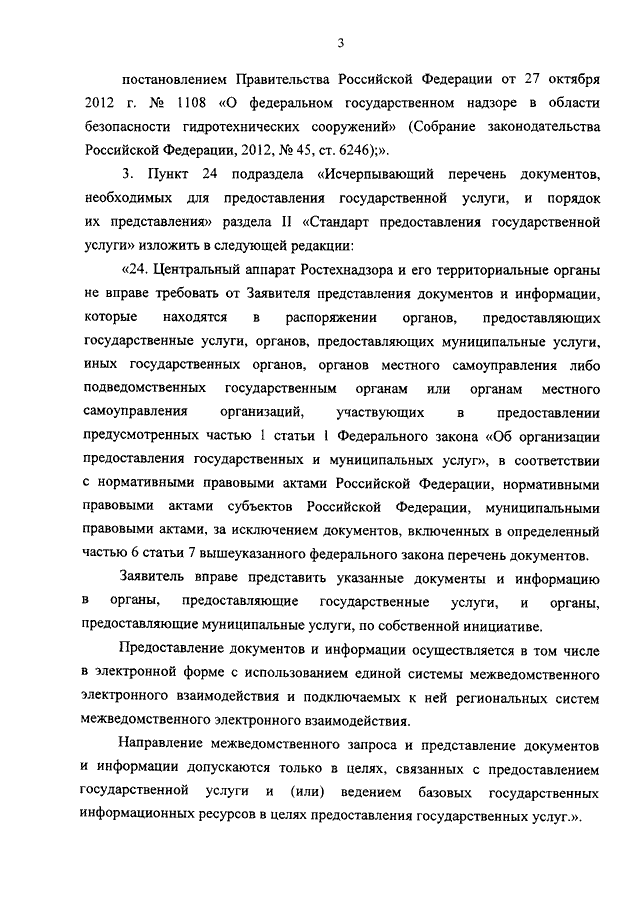 3

постановлением Правительства Российской Федерации от 27 октября 2012 г. № 1108 «О федеральном государственном надзоре в области безопасности гидротехнических сооружений» (Собрание законодательства Российской Федерации, 2012, № 45, ст. 6246);».

3. Пункт 24 подраздела «Исчерпывающий перечень документов, необходимых для предоставления государственной услуги, и порядок их представления» раздела II «Стандарт предоставления государственной услуги» изложить в следующей редакции:

«24. Центральный аппарат Ростехнадзора и его территориальные органы не вправе требовать от Заявителя представления документов и информации, которые находятся в распоряжении органов, предоставляющих государственные услуги, органов, предоставляющих муниципальные услуги, иных государственных органов, органов местного самоуправления либо подведомственных государственным органам или органам местного самоуправления организаций, участвующих в предоставлении предусмотренных частью 1 статьи 1 Федерального закона «Об организации предоставления государственных и муниципальных услуг», в соответствии с нормативными правовыми актами Российской Федерации, нормативными правовыми актами субъектов Российской Федерации, муниципальными правовыми актами, за исключением документов, включенных в определенный частью 6 статьи 7 вышеуказанного федерального закона перечень документов.

Заявитель вправе представить указанные документы и информацию в органы, предоставляющие государственные услуги, и органы, предоставляющие муниципальные услуги, по собственной инициативе.

Предоставление документов и информации осуществляется в том числе в электронной форме с использованием единой системы межведомственного электронного взаимодействия и подключаемых к ней региональных систем межведомственного электронного взаимодействия.

Направление межведомственного запроса и представление документов и информации допускаются только в целях, связанных с предоставлением государственной услуги и (или) ведением базовых государственных информационных ресурсов в целях предоставления государственных услуг.».